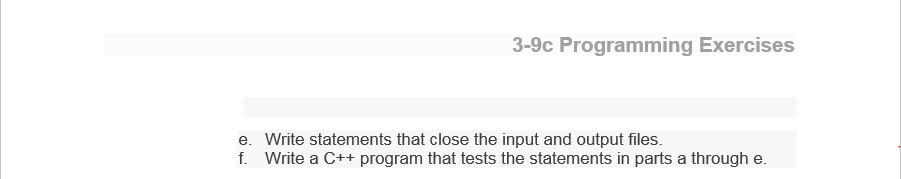 3-9c Programming Exercises

e. Write statements that close the input and output files.
f. Write a C++ program that tests the statements in parts a through e.